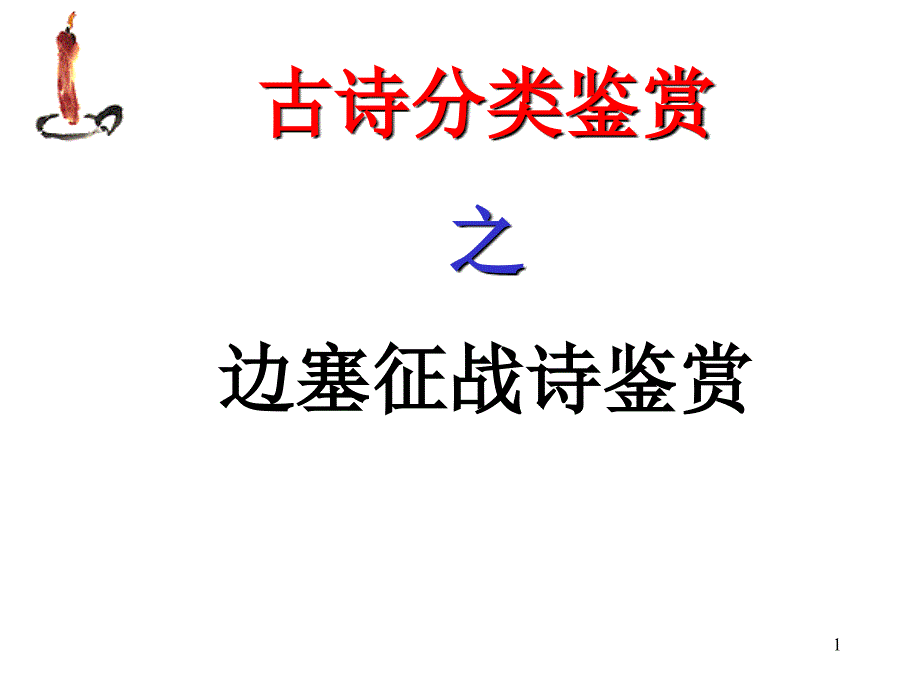 古诗分类鉴赏

之

边塞征战诗鉴赏

1